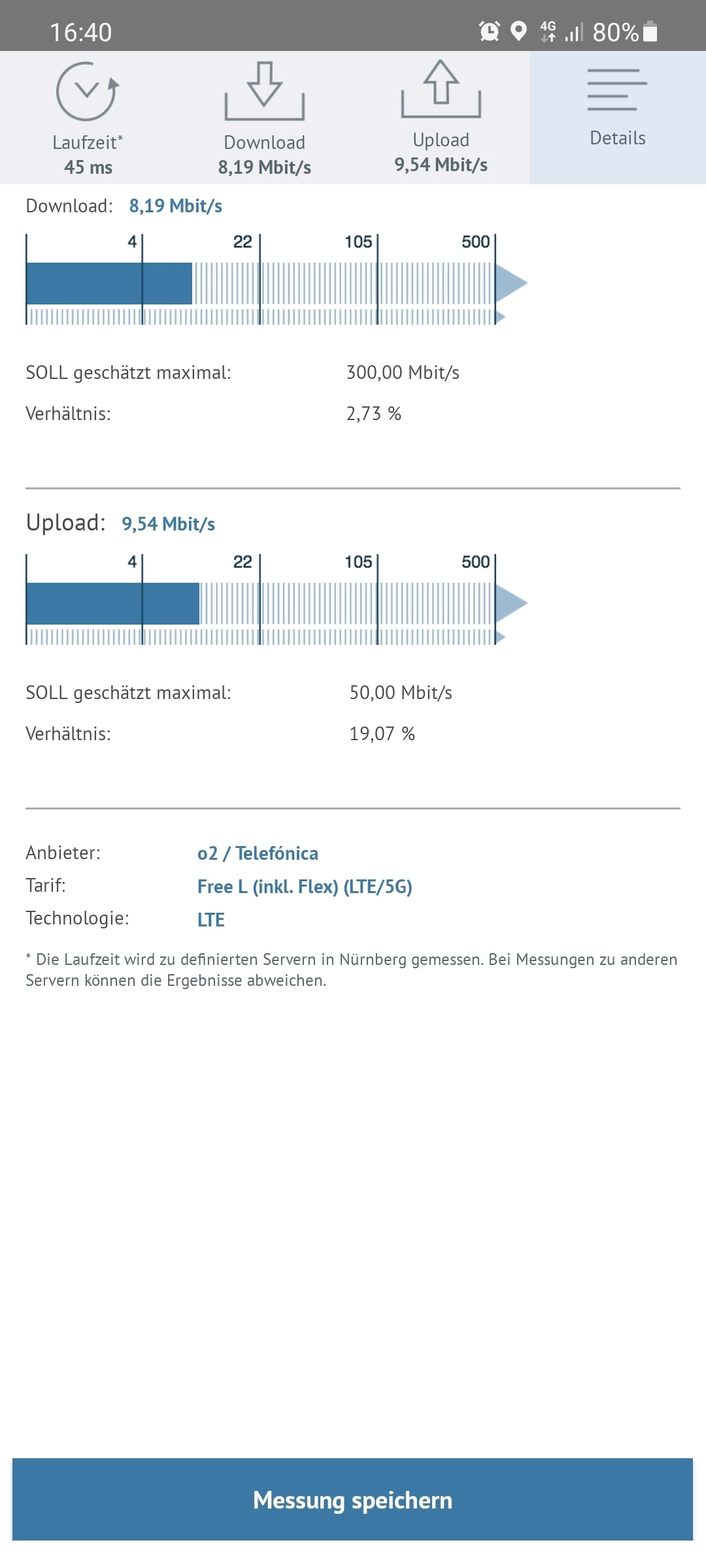 16:40 4G 80%

Laufzeit*
45 ms

Download
8,19 Mbit/s

Upload
9,54 Mbit/s

Details

Download: 8,19 Mbit/s

4 22 105 500

SOLL geschätzt maximal: 300,00 Mbit/s

Verhältnis: 2,73 %

Upload: 9,54 Mbit/s

4 22 105 500

SOLL geschätzt maximal: 50,00 Mbit/s

Verhältnis: 19,07 %

Anbieter: o2 / Telefónica
Tarif: Free L (inkl. Flex) (LTE/5G)
Technologie: LTE

* Die Laufzeit wird zu definierten Servern in Nürnberg gemessen. Bei Messungen zu anderen Servern können die Ergebnisse abweichen.

Messung speichern